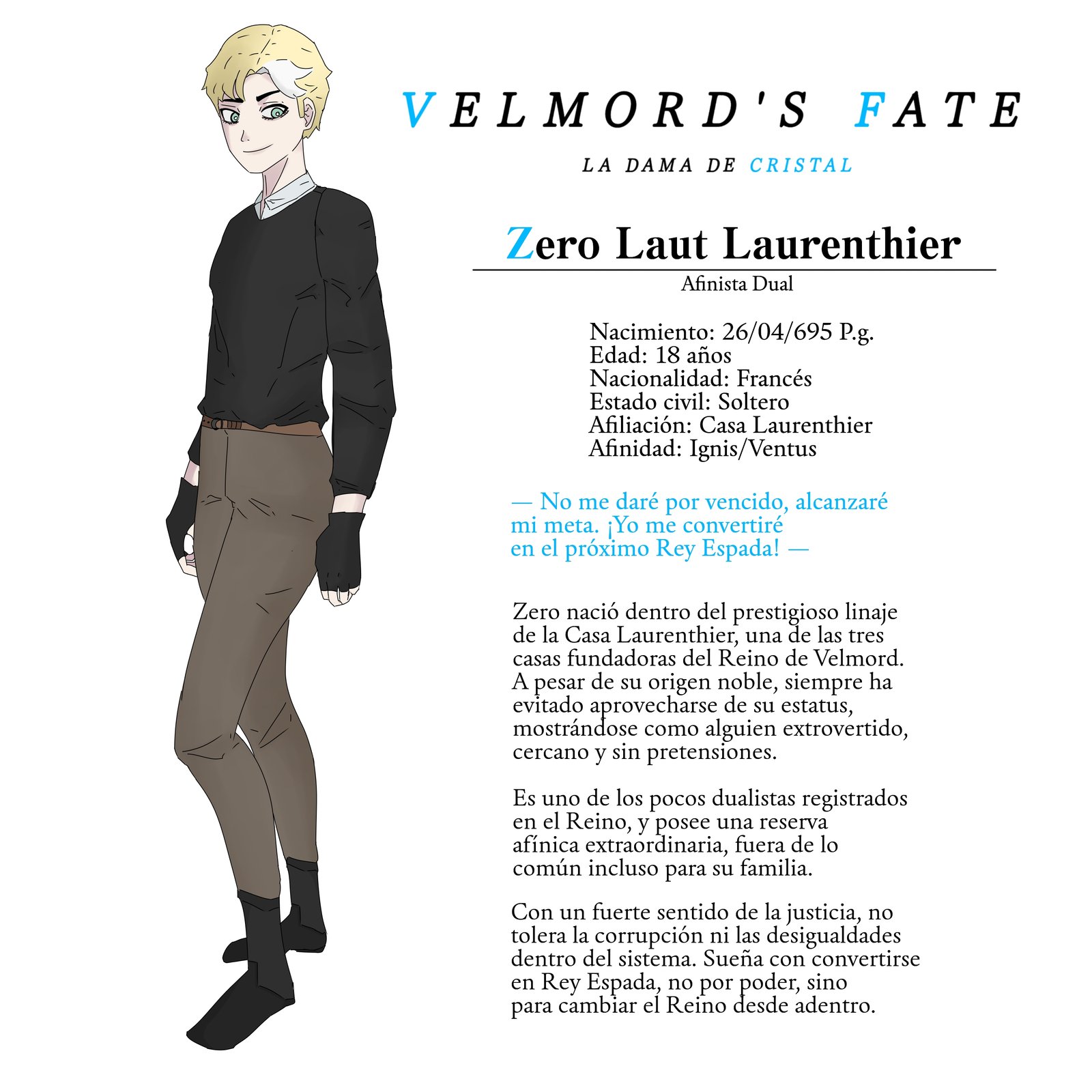 VELMORD'S FATE

LA DAMA DE CRISTAL

Zero Laut Laurenthier

Afinista Dual

Nacimiento: 26/04/695 P.g.
Edad: 18 años
Nacionalidad: Francés
Estado civil: Soltero
Afiliación: Casa Laurenthier
Afinidad: Ignis/Ventus

— No me daré por vencido, alcanzaré mi meta. ¡Yo me convertiré en el próximo Rey Espada! —

Zero nació dentro del prestigioso linaje de la Casa Laurenthier, una de las tres casas fundadoras del Reino de Velmord. A pesar de su origen noble, siempre ha evitado aprovecharse de su estatus, mostrándose como alguien extrovertido, cercano y sin pretensiones.

Es uno de los pocos dualistas registrados en el Reino, y posee una reserva afínica extraordinaria, fuera de lo común incluso para su familia.

Con un fuerte sentido de la justicia, no tolera la corrupción ni las desigualdades dentro del sistema. Sueña con convertirse en Rey Espada, no por poder, sino para cambiar el Reino desde adentro.